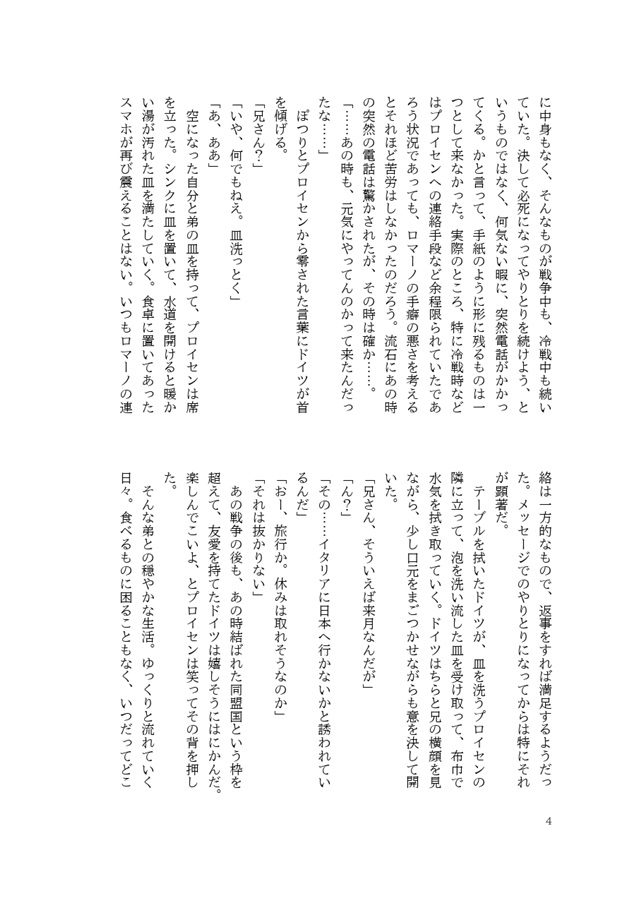 に中身もなく、そんなものが戦争中も、冷戦中も続いていた。決して必死になってやりとりを続けよう、というものではなく、何気ない暇に、突然電話がかかってくる。かと言って、手紙のように形に残るものは一つとして来なかった。実際のところ、特に冷戦時などはプロイセンへの連絡手段など余程限られていたであろう状況であっても、ロマーノの手癖の悪さを考えるとそれほど苦労はしなかったのだろう。流石にあの時の突然の電話は驚かされたが、その時は確か……。

「……あの時も、元気にやってんのかって来たんだったな……」

ぽつりとプロイセンから零された言葉にドイツが首を傾げる。

「兄さん？」

「いや、何でもねえ。皿洗っとく」

「あ、ああ」

空になった自分と弟の皿を持って、プロイセンは席を立った。シンクに皿を置いて、水道を開けると暖かい湯が汚れた皿を満たしていく。食卓に置いてあったスマホが再び震えることはない。いつもロマーノの連絡は一方的なもので、返事をすれば満足するようだった。メッセージでのやりとりになってからは特にそれが顕著だ。

テーブルを拭いたドイツが、皿を洗うプロイセンの隣に立って、泡を洗い流した皿を受け取って、布巾で水気を拭き取っていく。ドイツはちらと兄の横顔を見ながら、少し口元をまごつかせながらも意を決して開いた。

「兄さん、そういえば来月なんだが」

「ん？」

「その……イタリアに日本へ行かないかと誘われているんだ」

「おー、旅行か。休みは取れそうなのか」

「それは抜かりない」

あの戦争の後も、あの時結ばれた同盟国という枠を超えて、友愛を持てたドイツは嬉しそうにはにかんだ。楽しんでこいよ、とプロイセンは笑ってその背を押した。

そんな弟との穏やかな生活。ゆっくりと流れていく日々。食べるものに困ることもなく、いつだってどこ

4